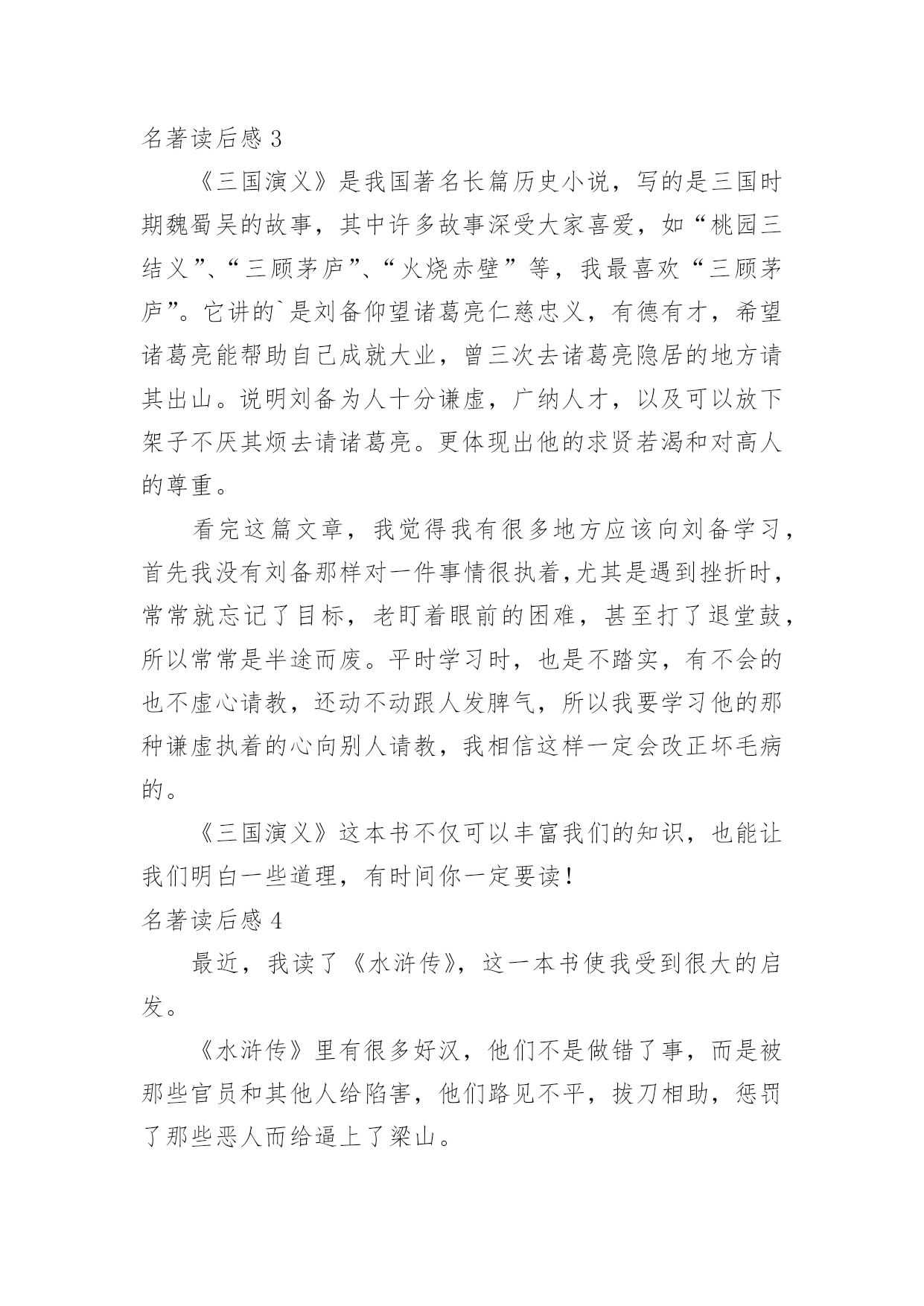 名著读后感 3

《三国演义》是我国著名长篇历史小说，写的是三国时期魏蜀吴的故事，其中许多故事深受大家喜爱，如“桃园三结义”、“三顾茅庐”、“火烧赤壁”等，我最喜欢“三顾茅庐”。它讲的`是刘备仰望诸葛亮仁慈忠义，有德有才，希望诸葛亮能帮助自己成就大业，曾三次去诸葛亮隐居的地方请其出山。说明刘备为人十分谦虚，广纳人才，以及可以放下架子不厌其烦去请诸葛亮。更体现出他的求贤若渴和对高人的尊重。

看完这篇文章，我觉得我有很多地方应该向刘备学习，首先我没有刘备那样对一件事情很执着,尤其是遇到挫折时，常常就忘记了目标，老盯着眼前的困难，甚至打了退堂鼓，所以常常是半途而废。平时学习时，也是不踏实，有不会的也不虚心请教，还动不动跟人发脾气，所以我要学习他的那种谦虚执着的心向别人请教，我相信这样一定会改正坏毛病的。

《三国演义》这本书不仅可以丰富我们的知识，也能让我们明白一些道理，有时间你一定要读!

名著读后感 4

最近，我读了《水浒传》，这一本书使我受到很大的启发。

《水浒传》里有很多好汉，他们不是做错了事，而是被那些官员和其他人给陷害，他们路见不平，拔刀相助，惩罚了那些恶人而给逼上了梁山。